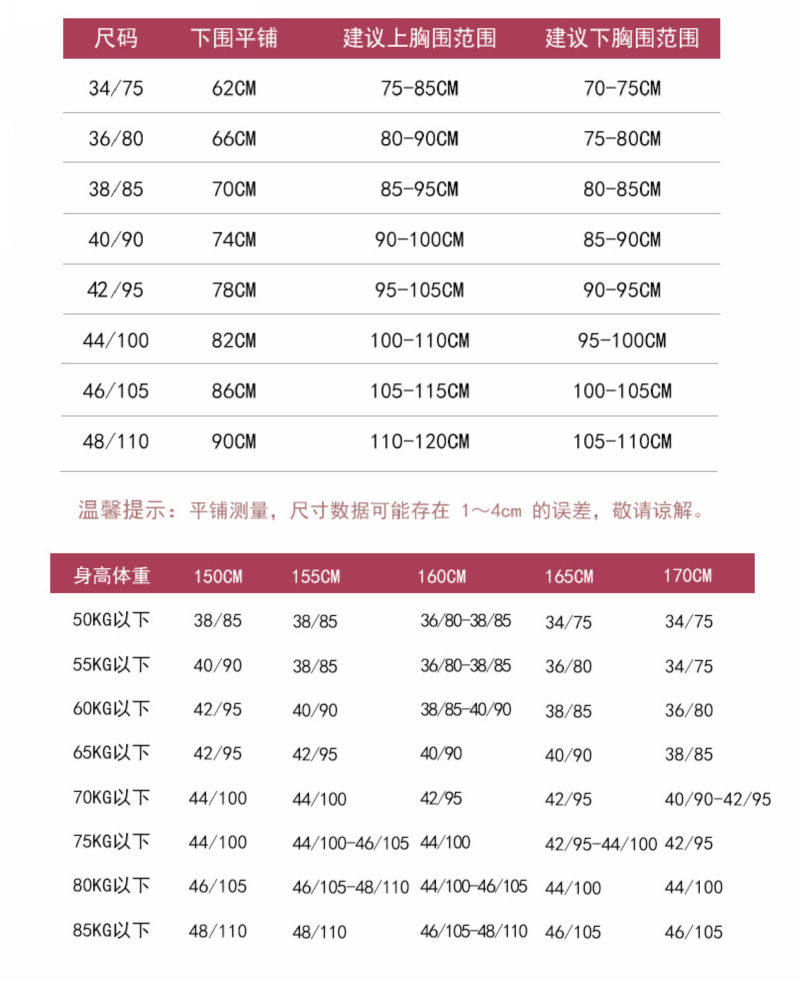 | 尺码 | 下围平铺 | 建议上胸围范围 | 建议下胸围范围 |
|---|---|---|---|
| 34/75 | 62CM | 75-85CM | 70-75CM |
| 36/80 | 66CM | 80-90CM | 75-80CM |
| 38/85 | 70CM | 85-95CM | 80-85CM |
| 40/90 | 74CM | 90-100CM | 85-90CM |
| 42/95 | 78CM | 95-105CM | 90-95CM |
| 44/100 | 82CM | 100-110CM | 95-100CM |
| 46/105 | 86CM | 105-115CM | 100-105CM |
| 48/110 | 90CM | 110-120CM | 105-110CM |

温馨提示：平铺测量，尺寸数据可能存在 1～4cm 的误差，敬请谅解。

| 身高体重 | 150CM | 155CM | 160CM | 165CM | 170CM |
|---|---|---|---|---|---|
| 50KG以下 | 38/85 | 38/85 | 36/80-38/85 | 34/75 | 34/75 |
| 55KG以下 | 40/90 | 38/85 | 36/80-38/85 | 36/80 | 34/75 |
| 60KG以下 | 42/95 | 40/90 | 38/85-40/90 | 38/85 | 36/80 |
| 65KG以下 | 42/95 | 42/95 | 40/90 | 40/90 | 38/85 |
| 70KG以下 | 44/100 | 44/100 | 42/95 | 42/95 | 40/90-42/95 |
| 75KG以下 | 44/100 | 44/100-46/105 | 44/100 | 42/95-44/100 | 42/95 |
| 80KG以下 | 46/105 | 46/105-48/110 | 44/100-46/105 | 44/100 | 44/100 |
| 85KG以下 | 48/110 | 48/110 | 46/105-48/110 | 46/105 | 46/105 |